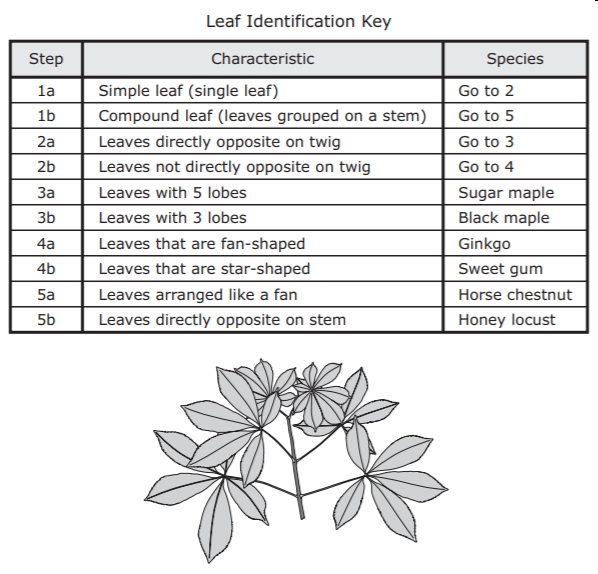 Leaf Identification Key

| Step | Characteristic | Species |
|---|---|---|
| 1a | Simple leaf (single leaf) | Go to 2 |
| 1b | Compound leaf (leaves grouped on a stem) | Go to 5 |
| 2a | Leaves directly opposite on twig | Go to 3 |
| 2b | Leaves not directly opposite on twig | Go to 4 |
| 3a | Leaves with 5 lobes | Sugar maple |
| 3b | Leaves with 3 lobes | Black maple |
| 4a | Leaves that are fan-shaped | Ginkgo |
| 4b | Leaves that are star-shaped | Sweet gum |
| 5a | Leaves arranged like a fan | Horse chestnut |
| 5b | Leaves directly opposite on stem | Honey locust |